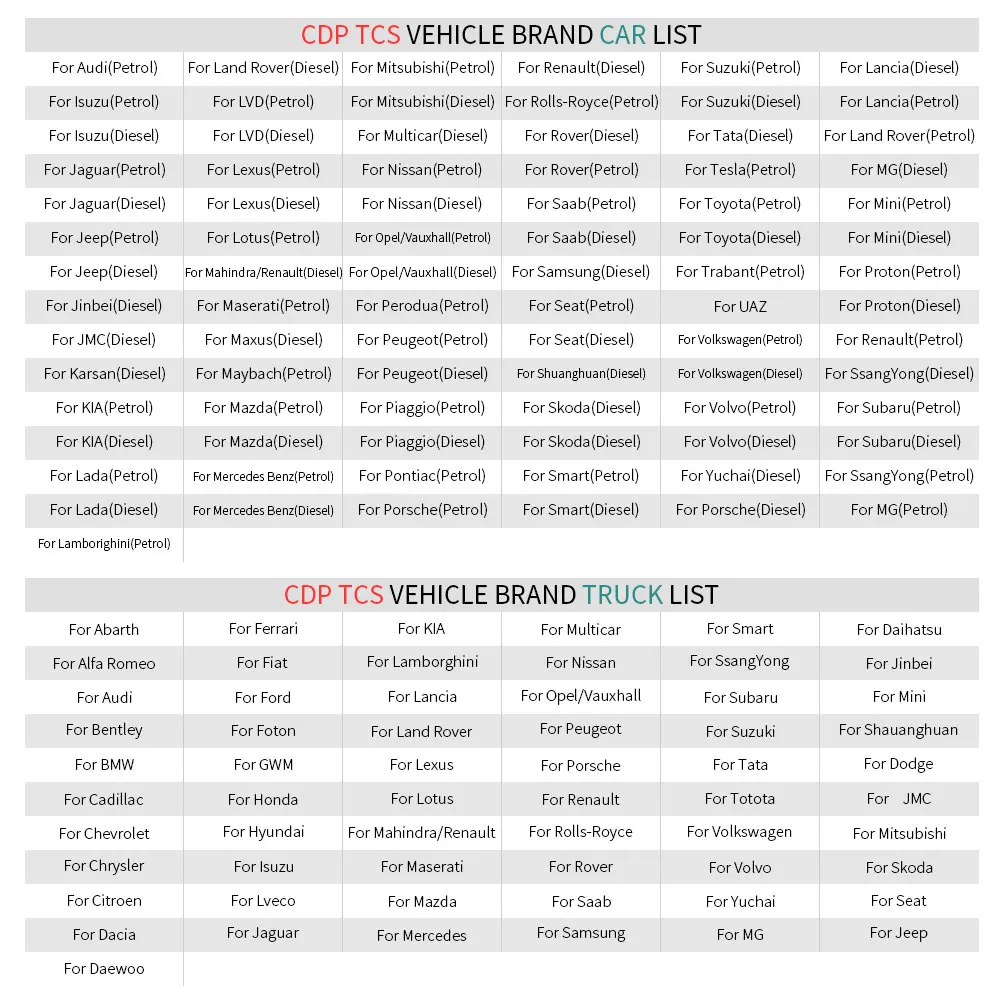 CDP TCS VEHICLE BRAND CAR LIST

| | | | | | |
|---|---|---|---|---|---|
| For Audi(Petrol) | For Land Rover(Diesel) | For Mitsubishi(Petrol) | For Renault(Diesel) | For Suzuki(Petrol) | For Lancia(Diesel) |
| For Isuzu(Petrol) | For LVD(Petrol) | For Mitsubishi(Diesel) | For Rolls-Royce(Petrol) | For Suzuki(Diesel) | For Lancia(Petrol) |
| For Isuzu(Diesel) | For LVD(Diesel) | For Multicar(Diesel) | For Rover(Diesel) | For Tata(Diesel) | For Land Rover(Petrol) |
| For Jaguar(Petrol) | For Lexus(Petrol) | For Nissan(Petrol) | For Rover(Petrol) | For Tesla(Petrol) | For MG(Diesel) |
| For Jaguar(Diesel) | For Lexus(Diesel) | For Nissan(Diesel) | For Saab(Petrol) | For Toyota(Petrol) | For Mini(Petrol) |
| For Jeep(Petrol) | For Lotus(Petrol) | For Opel/Vauxhall(Petrol) | For Saab(Diesel) | For Toyota(Diesel) | For Mini(Diesel) |
| For Jeep(Diesel) | For Mahindra/Renault(Diesel) | For Opel/Vauxhall(Diesel) | For Samsung(Diesel) | For Trabant(Petrol) | For Proton(Petrol) |
| For Jinbei(Diesel) | For Maserati(Petrol) | For Perodua(Petrol) | For Seat(Petrol) | For UAZ | For Proton(Diesel) |
| For JMC(Diesel) | For Maxus(Diesel) | For Peugeot(Petrol) | For Seat(Diesel) | For Volkswagen(Petrol) | For Renault(Petrol) |
| For Karsan(Diesel) | For Maybach(Petrol) | For Peugeot(Diesel) | For Shuanghuan(Diesel) | For Volkswagen(Diesel) | For SsangYong(Diesel) |
| For KIA(Petrol) | For Mazda(Petrol) | For Piaggio(Petrol) | For Skoda(Diesel) | For Volvo(Petrol) | For Subaru(Petrol) |
| For KIA(Diesel) | For Mazda(Diesel) | For Piaggio(Diesel) | For Skoda(Diesel) | For Volvo(Diesel) | For Subaru(Diesel) |
| For Lada(Petrol) | For Mercedes Benz(Petrol) | For Pontiac(Petrol) | For Smart(Petrol) | For Yuchai(Diesel) | For SsangYong(Petrol) |
| For Lada(Diesel) | For Mercedes Benz(Diesel) | For Porsche(Petrol) | For Smart(Diesel) | For Porsche(Diesel) | For MG(Petrol) |
| For Lamborighini(Petrol) | | | | | |

CDP TCS VEHICLE BRAND TRUCK LIST

| | | | | | |
|---|---|---|---|---|---|
| For Abarth | For Ferrari | For KIA | For Multicar | For Smart | For Daihatsu |
| For Alfa Romeo | For Fiat | For Lamborghini | For Nissan | For SsangYong | For Jinbei |
| For Audi | For Ford | For Lancia | For Opel/Vauxhall | For Subaru | For Mini |
| For Bentley | For Foton | For Land Rover | For Peugeot | For Suzuki | For Shauanghuan |
| For BMW | For GWM | For Lexus | For Porsche | For Tata | For Dodge |
| For Cadillac | For Honda | For Lotus | For Renault | For Totota | For JMC |
| For Chevrolet | For Hyundai | For Mahindra/Renault | For Rolls-Royce | For Volkswagen | For Mitsubishi |
| For Chrysler | For Isuzu | For Maserati | For Rover | For Volvo | For Skoda |
| For Citroen | For Lveco | For Mazda | For Saab | For Yuchai | For Seat |
| For Dacia | For Jaguar | For Mercedes | For Samsung | For MG | For Jeep |
| For Daewoo | | | | | |